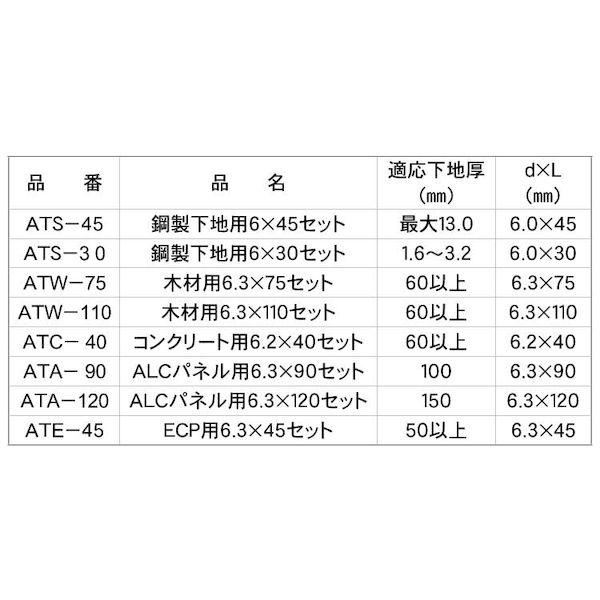 | 品　番 | 品　名 | 適応下地厚（㎜） | d×L（㎜） |
|---|---|---|---|
| ATS－45 | 鋼製下地用6×45セット | 最大13.0 | 6.0×45 |
| ATS－30 | 鋼製下地用6×30セット | 1.6～3.2 | 6.0×30 |
| ATW－75 | 木材用6.3×75セット | 60以上 | 6.3×75 |
| ATW－110 | 木材用6.3×110セット | 60以上 | 6.3×110 |
| ATC－40 | コンクリート用6.2×40セット | 60以上 | 6.2×40 |
| ATA－90 | ALCパネル用6.3×90セット | 100 | 6.3×90 |
| ATA－120 | ALCパネル用6.3×120セット | 150 | 6.3×120 |
| ATE－45 | ECP用6.3×45セット | 50以上 | 6.3×45 |